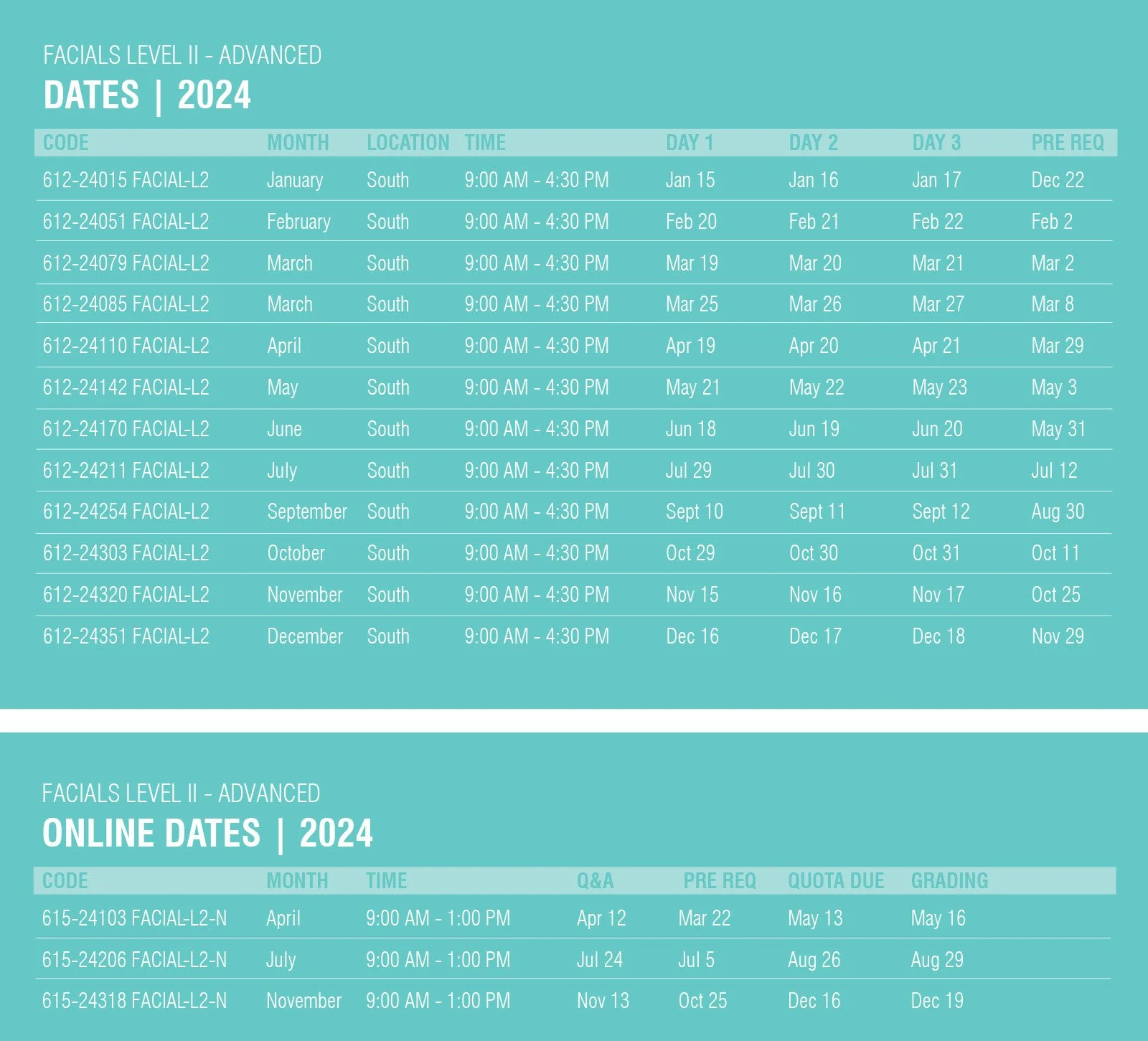 FACIALS LEVEL II - ADVANCED
DATES | 2024

| CODE | MONTH | LOCATION | TIME | DAY 1 | DAY 2 | DAY 3 | PRE REQ |
|---|---|---|---|---|---|---|---|
| 612-24015 FACIAL-L2 | January | South | 9:00 AM - 4:30 PM | Jan 15 | Jan 16 | Jan 17 | Dec 22 |
| 612-24051 FACIAL-L2 | February | South | 9:00 AM - 4:30 PM | Feb 20 | Feb 21 | Feb 22 | Feb 2 |
| 612-24079 FACIAL-L2 | March | South | 9:00 AM - 4:30 PM | Mar 19 | Mar 20 | Mar 21 | Mar 2 |
| 612-24085 FACIAL-L2 | March | South | 9:00 AM - 4:30 PM | Mar 25 | Mar 26 | Mar 27 | Mar 8 |
| 612-24110 FACIAL-L2 | April | South | 9:00 AM - 4:30 PM | Apr 19 | Apr 20 | Apr 21 | Mar 29 |
| 612-24142 FACIAL-L2 | May | South | 9:00 AM - 4:30 PM | May 21 | May 22 | May 23 | May 3 |
| 612-24170 FACIAL-L2 | June | South | 9:00 AM - 4:30 PM | Jun 18 | Jun 19 | Jun 20 | May 31 |
| 612-24211 FACIAL-L2 | July | South | 9:00 AM - 4:30 PM | Jul 29 | Jul 30 | Jul 31 | Jul 12 |
| 612-24254 FACIAL-L2 | September | South | 9:00 AM - 4:30 PM | Sept 10 | Sept 11 | Sept 12 | Aug 30 |
| 612-24303 FACIAL-L2 | October | South | 9:00 AM - 4:30 PM | Oct 29 | Oct 30 | Oct 31 | Oct 11 |
| 612-24320 FACIAL-L2 | November | South | 9:00 AM - 4:30 PM | Nov 15 | Nov 16 | Nov 17 | Oct 25 |
| 612-24351 FACIAL-L2 | December | South | 9:00 AM - 4:30 PM | Dec 16 | Dec 17 | Dec 18 | Nov 29 |

FACIALS LEVEL II - ADVANCED
ONLINE DATES | 2024

| CODE | MONTH | TIME | Q&A | PRE REQ | QUOTA DUE | GRADING |
|---|---|---|---|---|---|---|
| 615-24103 FACIAL-L2-N | April | 9:00 AM - 1:00 PM | Apr 12 | Mar 22 | May 13 | May 16 |
| 615-24206 FACIAL-L2-N | July | 9:00 AM - 1:00 PM | Jul 24 | Jul 5 | Aug 26 | Aug 29 |
| 615-24318 FACIAL-L2-N | November | 9:00 AM - 1:00 PM | Nov 13 | Oct 25 | Dec 16 | Dec 19 |